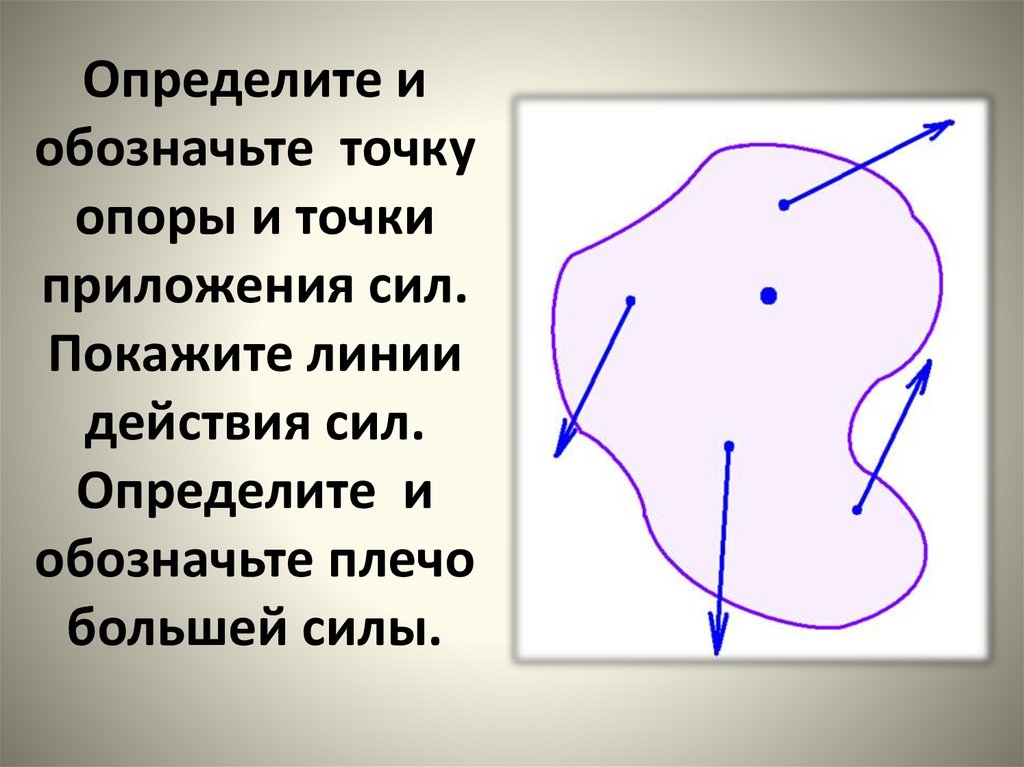 Определите и обозначьте точку опоры и точки приложения сил. Покажите линии действия сил. Определите и обозначьте плечо большей силы.